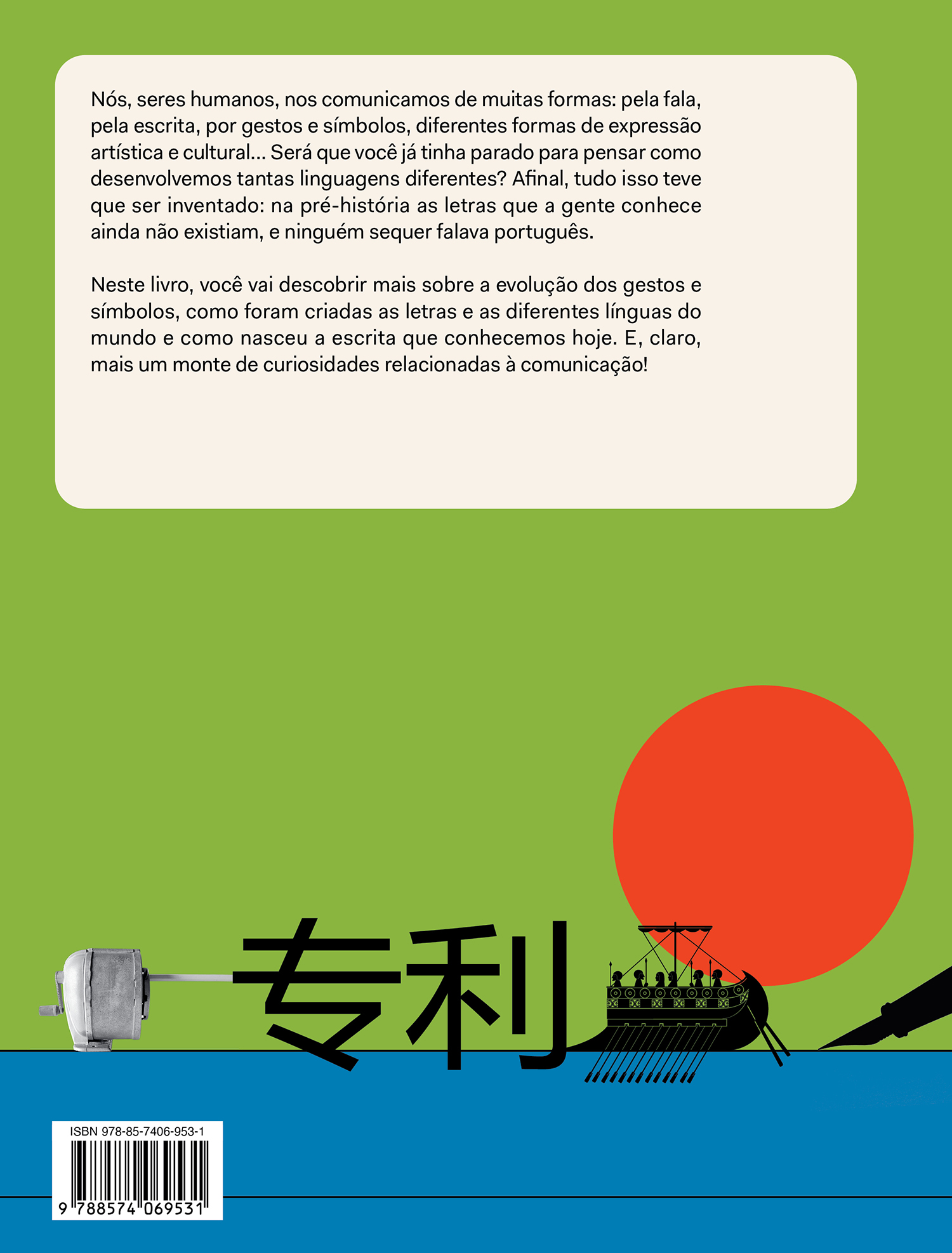 Nós, seres humanos, nos comunicamos de muitas formas: pela fala, pela escrita, por gestos e símbolos, diferentes formas de expressão artística e cultural... Será que você já tinha parado para pensar como desenvolvemos tantas linguagens diferentes? Afinal, tudo isso teve que ser inventado: na pré-história as letras que a gente conhece ainda não existiam, e ninguém sequer falava português.

Neste livro, você vai descobrir mais sobre a evolução dos gestos e símbolos, como foram criadas as letras e as diferentes línguas do mundo e como nasceu a escrita que conhecemos hoje. E, claro, mais um monte de curiosidades relacionadas à comunicação!

专利

ISBN 978-85-7406-953-1

9 788574 069531